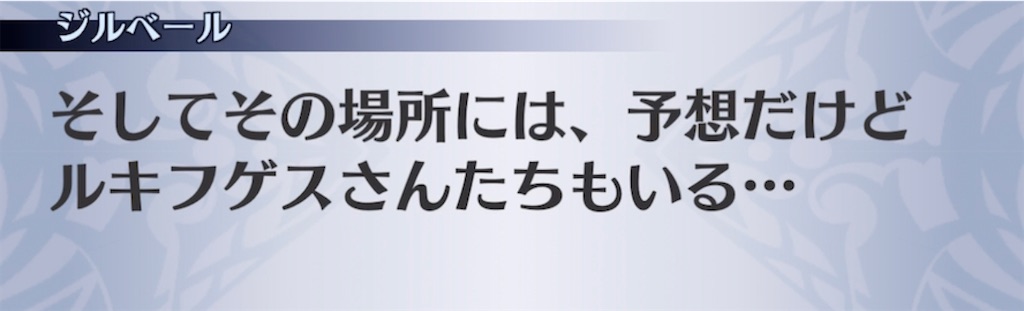 ジルベール

そしてその場所には、予想だけどルキフゲスさんたちもいる…